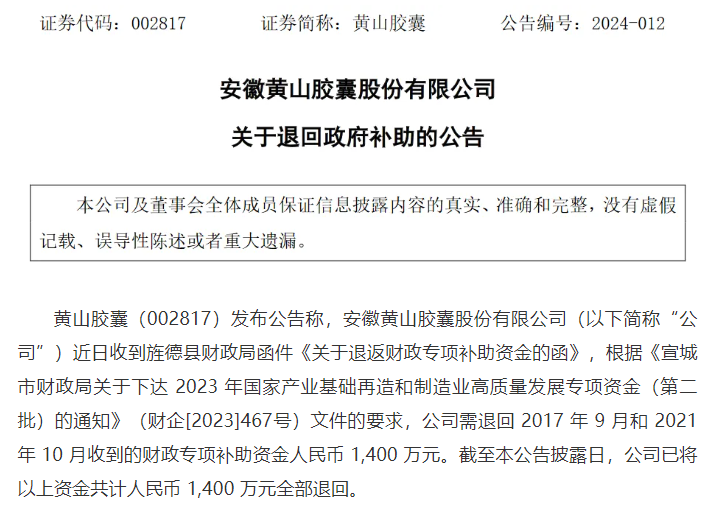 证券代码：002817 证券简称：黄山胶囊 公告编号：2024-012

安徽黄山胶囊股份有限公司

关于退回政府补助的公告

本公司及董事会全体成员保证信息披露内容的真实、准确和完整，没有虚假记载、误导性陈述或者重大遗漏。

黄山胶囊（002817）发布公告称，安徽黄山胶囊股份有限公司（以下简称“公司”）近日收到旌德县财政局函件《关于退返财政专项补助资金的函》，根据《宣城市财政局关于下达2023年国家产业基础再造和制造业高质量发展专项资金（第二批）的通知》（财企[2023]467号）文件的要求，公司需退回2017年9月和2021年10月收到的财政专项补助资金人民币1,400万元。截至本公告披露日，公司已将以上资金共计人民币1,400万元全部退回。